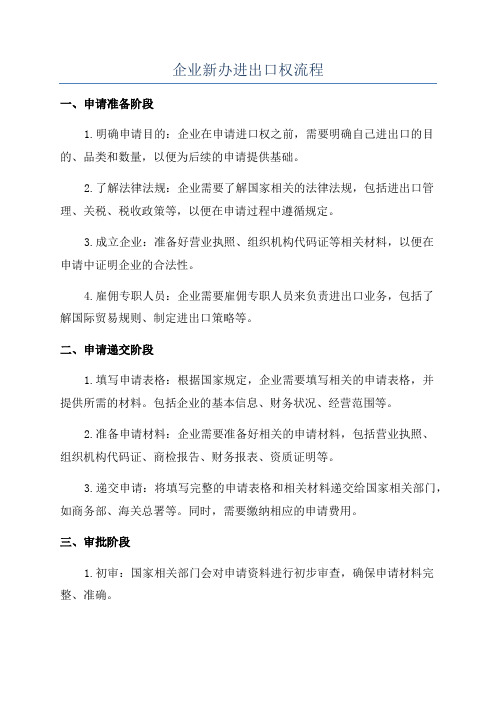 企业新办进出口权流程

一、申请准备阶段

1.明确申请目的：企业在申请进口权之前，需要明确自己进出口的目的、品类和数量，以便为后续的申请提供基础。

2.了解法律法规：企业需要了解国家相关的法律法规，包括进出口管理、关税、税收政策等，以便在申请过程中遵循规定。

3.成立企业：准备好营业执照、组织机构代码证等相关材料，以便在申请中证明企业的合法性。

4.雇佣专职人员：企业需要雇佣专职人员来负责进出口业务，包括了解国际贸易规则、制定进出口策略等。

二、申请递交阶段

1.填写申请表格：根据国家规定，企业需要填写相关的申请表格，并提供所需的材料。包括企业的基本信息、财务状况、经营范围等。

2.准备申请材料：企业需要准备好相关的申请材料，包括营业执照、组织机构代码证、商检报告、财务报表、资质证明等。

3.递交申请：将填写完整的申请表格和相关材料递交给国家相关部门，如商务部、海关总署等。同时，需要缴纳相应的申请费用。

三、审批阶段

1.初审：国家相关部门会对申请资料进行初步审查，确保申请材料完整、准确。